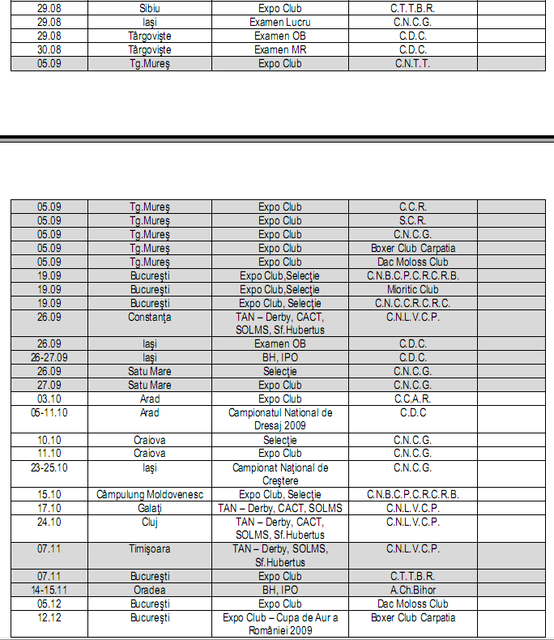 | 29.08 | Sibiu | Expo Club | C.T.T.B.R. | |
|---|---|---|---|---|
| 29.08 | Iași | Examen Lucru | C.N.C.G. | |
| 29.08 | Târgoviște | Examen OB | C.D.C. | |
| 30.08 | Târgoviște | Examen MR | C.D.C. | |
| 05.09 | Tg.Mureș | Expo Club | C.N.T.T. | |

| 05.09 | Tg.Mureș | Expo Club | C.C.R. | |
|---|---|---|---|---|
| 05.09 | Tg.Mureș | Expo Club | S.C.R. | |
| 05.09 | Tg.Mureș | Expo Club | C.N.C.G. | |
| 05.09 | Tg.Mureș | Expo Club | Boxer Club Carpatia | |
| 05.09 | Tg.Mureș | Expo Club | Dac Moloss Club | |
| 19.09 | București | Expo Club,Selecție | C.N.B.C.P.C.R.C.R.B. | |
| 19.09 | București | Expo Club,Selecție | Mioritic Club | |
| 19.09 | București | Expo Club, Selecție | C.N.C.C.R.C.R.C. | |
| 26.09 | Constanța | TAN – Derby, CACT, SOLMS, Sf.Hubertus | C.N.L.V.C.P. | |
| 26.09 | Iași | Examen OB | C.D.C. | |
| 26-27.09 | Iași | BH, IPO | C.D.C. | |
| 26.09 | Satu Mare | Selecție | C.N.C.G. | |
| 27.09 | Satu Mare | Expo Club | C.N.C.G. | |
| 03.10 | Arad | Expo Club | C.C.A.R. | |
| 05-11.10 | Arad | Campionatul National de Dresaj 2009 | C.D.C | |
| 10.10 | Craiova | Selecție | C.N.C.G. | |
| 11.10 | Craiova | Expo Club | C.N.C.G. | |
| 23-25.10 | Iași | Campionat Național de Creștere | C.N.C.G. | |
| 15.10 | Câmpulung Moldovenesc | Expo Club, Selecție | C.N.B.C.P.C.R.C.R.B. | |
| 17.10 | Galați | TAN – Derby, CACT, SOLMS | C.N.L.V.C.P. | |
| 24.10 | Cluj | TAN – Derby, CACT, SOLMS, Sf.Hubertus | C.N.L.V.C.P. | |
| 07.11 | Timișoara | TAN – Derby, SOLMS, Sf.Hubertus | C.N.L.V.C.P. | |
| 07.11 | București | Expo Club | C.T.T.B.R. | |
| 14-15.11 | Oradea | BH, IPO | A.Ch.Bihor | |
| 05.12 | București | Expo Club | Dac Moloss Club | |
| 12.12 | București | Expo Club – Cupa de Aur a României 2009 | Boxer Club Carpatia | |